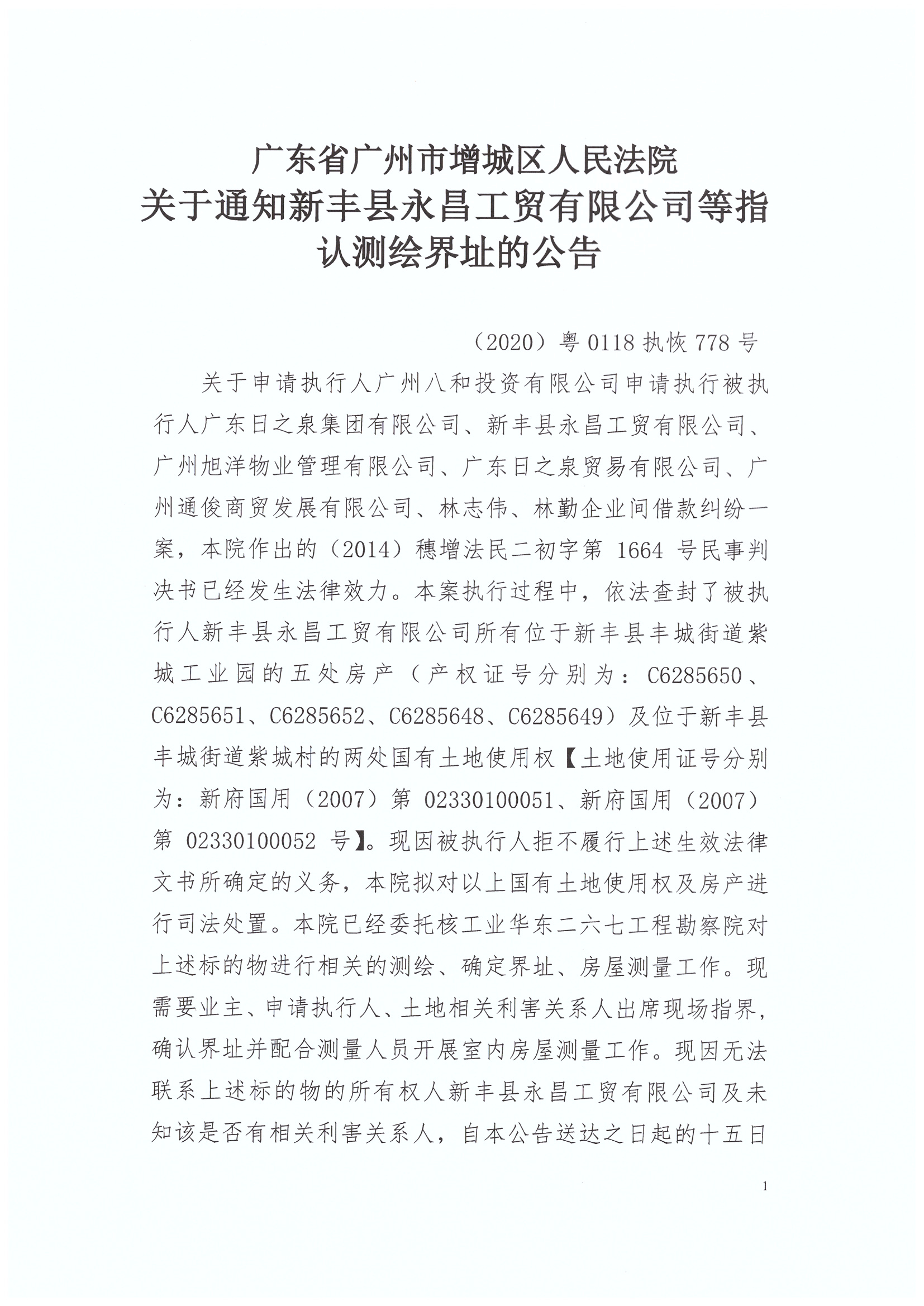 广东省广州市增城区人民法院
关于通知新丰县永昌工贸有限公司等指认测绘界址的公告

（2020）粤 0118 执恢 778 号

关于申请执行人广州八和投资有限公司申请执行被执行人广东日之泉集团有限公司、新丰县永昌工贸有限公司、广州旭洋物业管理有限公司、广东日之泉贸易有限公司、广州通俊商贸发展有限公司、林志伟、林勤企业间借款纠纷一案，本院作出的（2014）穗增法民二初字第 1664 号民事判决书已经发生法律效力。本案执行过程中，依法查封了被执行人新丰县永昌工贸有限公司所有位于新丰县丰城街道紫城工业园的五处房产（产权证号分别为：C6285650、C6285651、C6285652、C6285648、C6285649）及位于新丰县丰城街道紫城村的两处国有土地使用权【土地使用证号分别为：新府国用（2007）第 02330100051、新府国用（2007）第 02330100052 号】。现因被执行人拒不履行上述生效法律文书所确定的义务，本院拟对以上国有土地使用权及房产进行司法处置。本院已经委托核工业华东二六七工程勘察院对上述标的物进行相关的测绘、确定界址、房屋测量工作。现需要业主、申请执行人、土地相关利害关系人出席现场指界，确认界址并配合测量人员开展室内房屋测量工作。现因无法联系上述标的物的所有权人新丰县永昌工贸有限公司及未知该是否有相关利害关系人，自本公告送达之日起的十五日

1